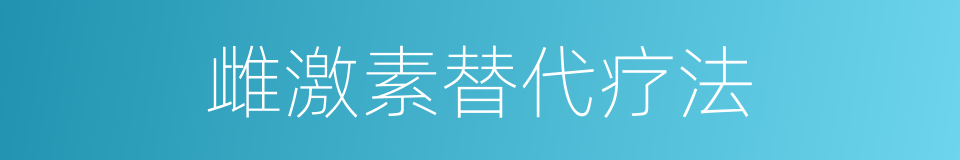 雌激素替代疗法